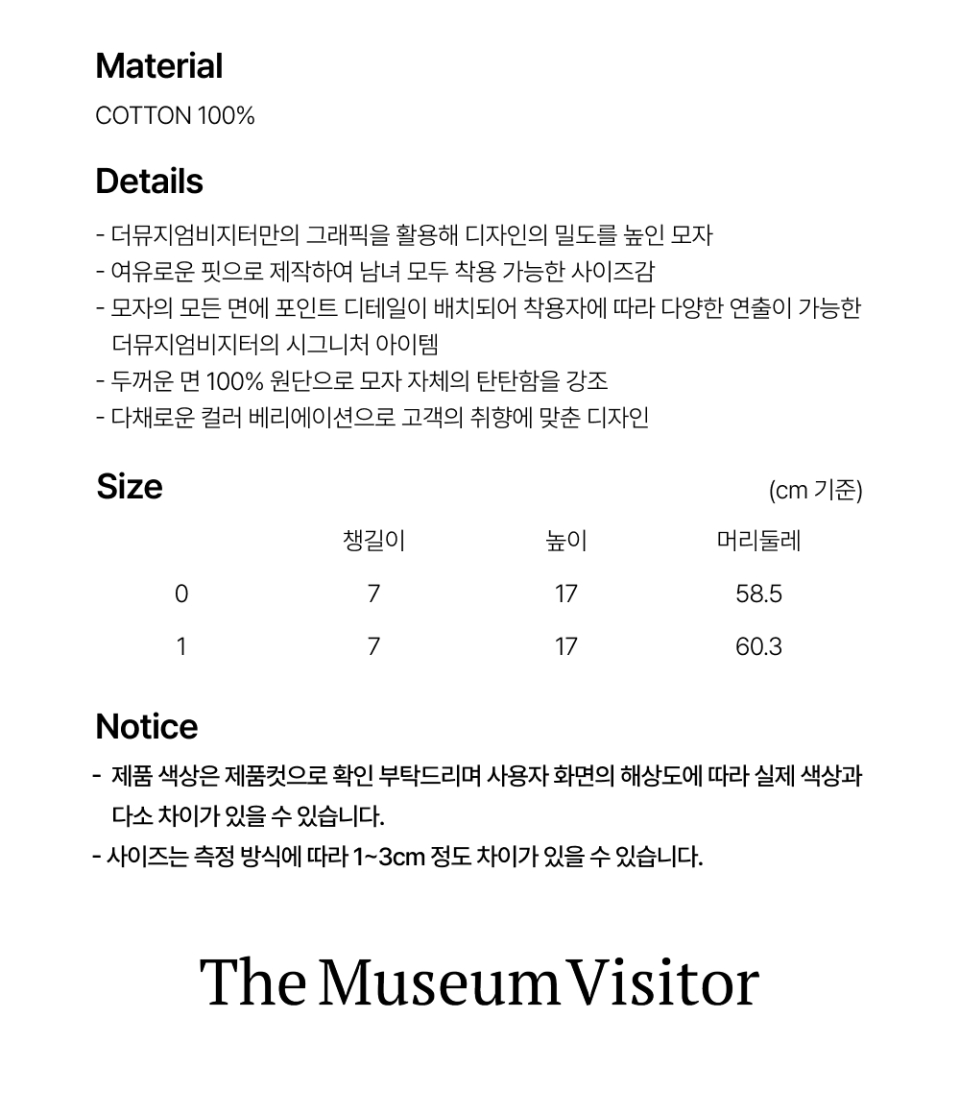 Material

COTTON 100%

Details

- 더뮤지엄비지터만의 그래픽을 활용해 디자인의 밀도를 높인 모자
- 여유로운 핏으로 제작하여 남녀 모두 착용 가능한 사이즈감
- 모자의 모든 면에 포인트 디테일이 배치되어 착용자에 따라 다양한 연출이 가능한 더뮤지엄비지터의 시그니처 아이템
- 두꺼운 면 100% 원단으로 모자 자체의 탄탄함을 강조
- 다채로운 컬러 베리에이션으로 고객의 취향에 맞춘 디자인

Size

(cm 기준)

| | 챙길이 | 높이 | 머리둘레 |
|---|---|---|---|
| 0 | 7 | 17 | 58.5 |
| 1 | 7 | 17 | 60.3 |

Notice

- 제품 색상은 제품컷으로 확인 부탁드리며 사용자 화면의 해상도에 따라 실제 색상과 다소 차이가 있을 수 있습니다.
- 사이즈는 측정 방식에 따라 1~3cm 정도 차이가 있을 수 있습니다.

The Museum Visitor